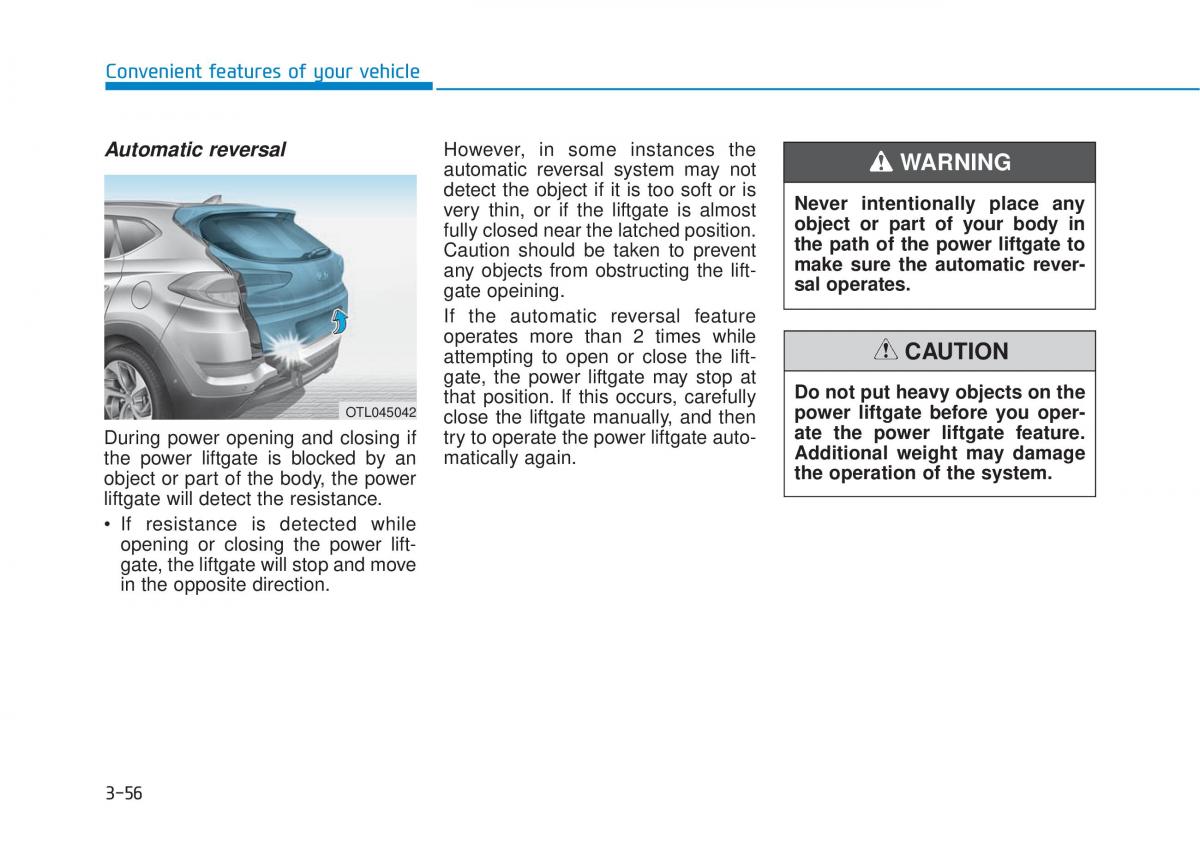 Convenient features of your vehicle

Automatic reversal

OTL045042

During power opening and closing if the power liftgate is blocked by an object or part of the body, the power liftgate will detect the resistance.

• If resistance is detected while opening or closing the power liftgate, the liftgate will stop and move in the opposite direction.

However, in some instances the automatic reversal system may not detect the object if it is too soft or is very thin, or if the liftgate is almost fully closed near the latched position. Caution should be taken to prevent any objects from obstructing the liftgate opeining.

If the automatic reversal feature operates more than 2 times while attempting to open or close the liftgate, the power liftgate may stop at that position. If this occurs, carefully close the liftgate manually, and then try to operate the power liftgate automatically again.

WARNING

Never intentionally place any object or part of your body in the path of the power liftgate to make sure the automatic reversal operates.

CAUTION

Do not put heavy objects on the power liftgate before you operate the power liftgate feature. Additional weight may damage the operation of the system.

3-56